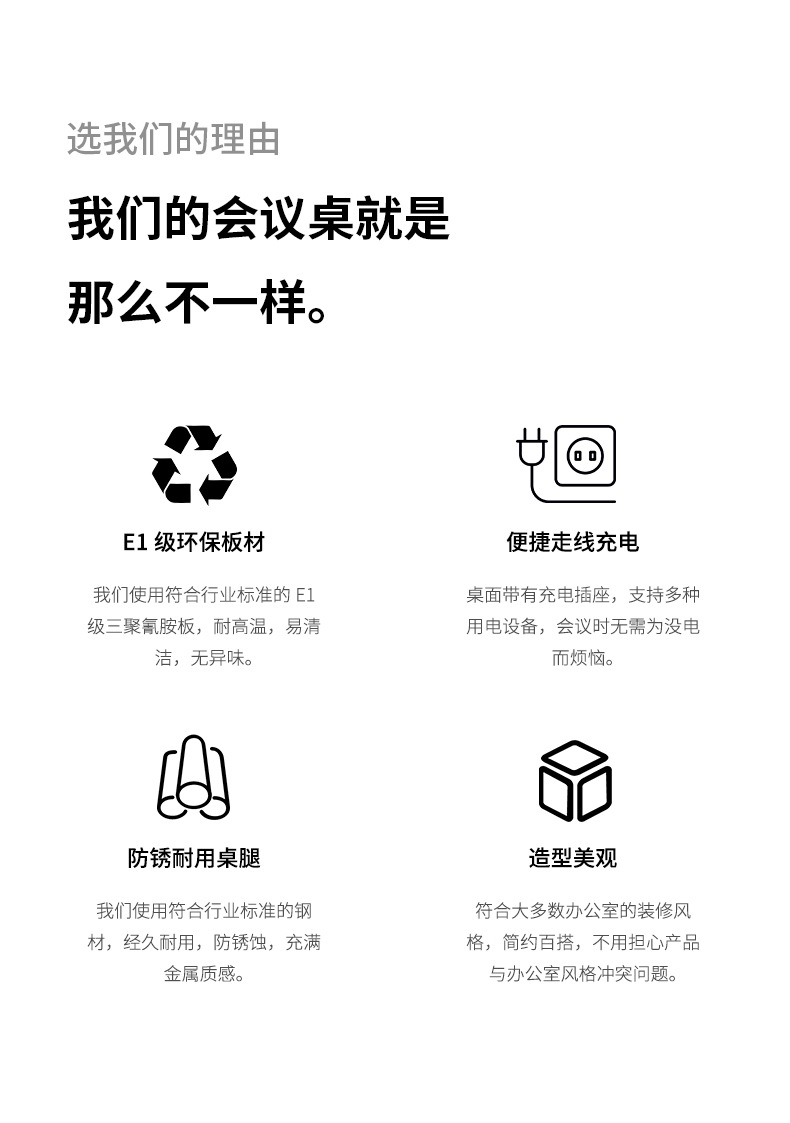 选我们的理由

我们的会议桌就是

那么不一样。

E1级环保板材

我们使用符合行业标准的E1级三聚氰胺板，耐高温，易清洁，无异味。

便捷走线充电

桌面带有充电插座，支持多种用电设备，会议时无需为没电而烦恼。

防锈耐用桌腿

我们使用符合行业标准的钢材，经久耐用，防锈蚀，充满金属质感。

造型美观

符合大多数办公室的装修风格，简约百搭，不用担心产品与办公室风格冲突问题。